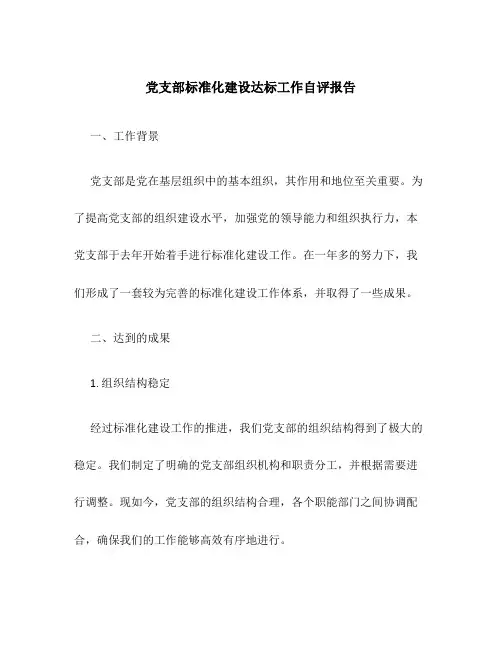 党支部标准化建设达标工作自评报告

一、工作背景

党支部是党在基层组织中的基本组织，其作用和地位至关重要。为了提高党支部的组织建设水平，加强党的领导能力和组织执行力，本党支部于去年开始着手进行标准化建设工作。在一年多的努力下，我们形成了一套较为完善的标准化建设工作体系，并取得了一些成果。

二、达到的成果

1. 组织结构稳定

经过标准化建设工作的推进，我们党支部的组织结构得到了极大的稳定。我们制定了明确的党支部组织机构和职责分工，并根据需要进行调整。现如今，党支部的组织结构合理，各个职能部门之间协调配合，确保我们的工作能够高效有序地进行。